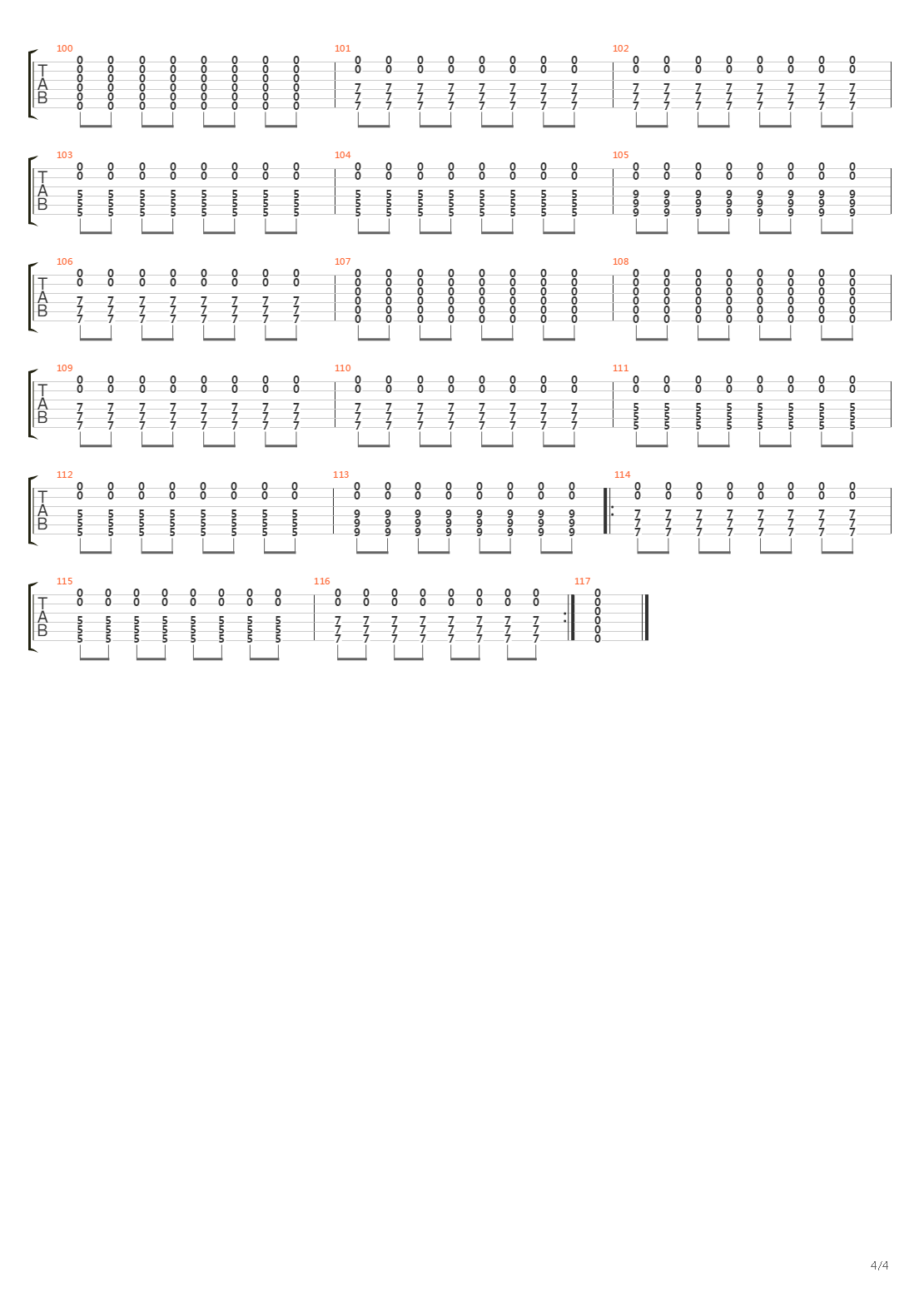 100 101 102
T
A
B

103 104 105
T
A
B

106 107 108
T
A
B

109 110 111
T
A
B

112 113 114
T
A
B

115 116 117
T
A
B

4/4